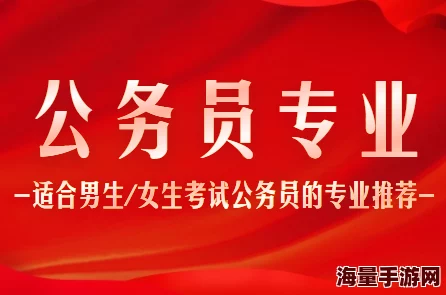 公务员专业

—适合男生/女生考试公务员的专业推荐—

海量手游网